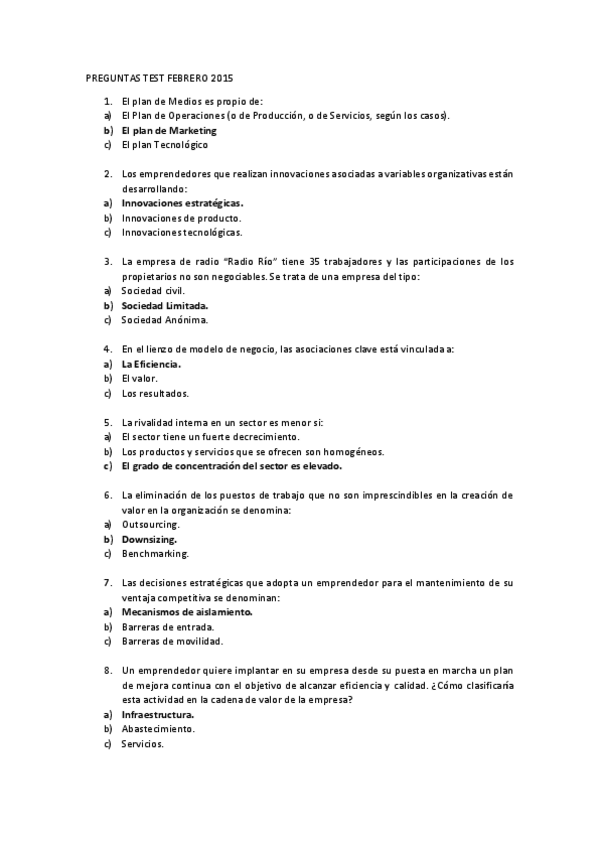 PREGUNTAS TEST FEBRERO 2015

1. El plan de Medios es propio de:
a) El Plan de Operaciones (o de Producción, o de Servicios, según los casos).
b) El plan de Marketing
c) El plan Tecnológico

2. Los emprendedores que realizan innovaciones asociadas a variables organizativas están desarrollando:
a) Innovaciones estratégicas.
b) Innovaciones de producto.
c) Innovaciones tecnológicas.

3. La empresa de radio "Radio Río" tiene 35 trabajadores y las participaciones de los propietarios no son negociables. Se trata de una empresa del tipo:
a) Sociedad civil.
b) Sociedad Limitada.
c) Sociedad Anónima.

4. En el lienzo de modelo de negocio, las asociaciones clave está vinculada a:
a) La Eficiencia.
b) El valor.
c) Los resultados.

5. La rivalidad interna en un sector es menor si:
a) El sector tiene un fuerte decrecimiento.
b) Los productos y servicios que se ofrecen son homogéneos.
c) El grado de concentración del sector es elevado.

6. La eliminación de los puestos de trabajo que no son imprescindibles en la creación de valor en la organización se denomina:
a) Outsourcing.
b) Downsizing.
c) Benchmarking.

7. Las decisiones estratégicas que adopta un emprendedor para el mantenimiento de su ventaja competitiva se denominan:
a) Mecanismos de aislamiento.
b) Barreras de entrada.
c) Barreras de movilidad.

8. Un emprendedor quiere implantar en su empresa desde su puesta en marcha un plan de mejora continua con el objetivo de alcanzar eficiencia y calidad. ¿Cómo clasificaría esta actividad en la cadena de valor de la empresa?
a) Infraestructura.
b) Abastecimiento.
c) Servicios.